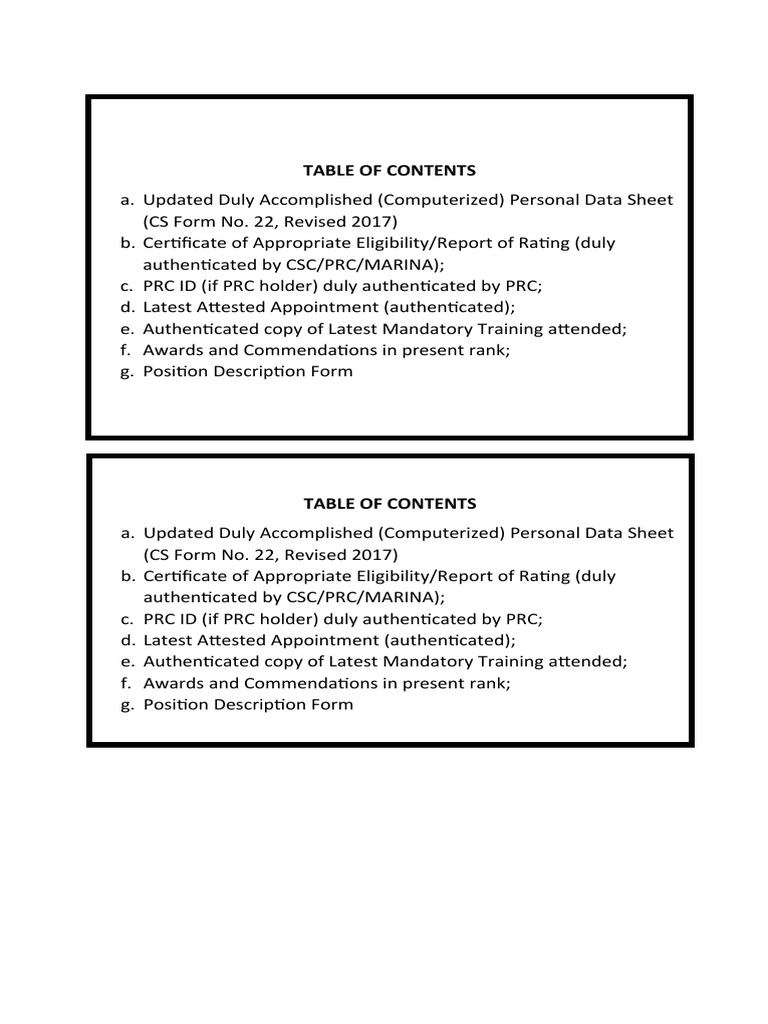 TABLE OF CONTENTS

a. Updated Duly Accomplished (Computerized) Personal Data Sheet (CS Form No. 22, Revised 2017)
b. Certificate of Appropriate Eligibility/Report of Rating (duly authenticated by CSC/PRC/MARINA);
c. PRC ID (if PRC holder) duly authenticated by PRC;
d. Latest Attested Appointment (authenticated);
e. Authenticated copy of Latest Mandatory Training attended;
f. Awards and Commendations in present rank;
g. Position Description Form

TABLE OF CONTENTS

a. Updated Duly Accomplished (Computerized) Personal Data Sheet (CS Form No. 22, Revised 2017)
b. Certificate of Appropriate Eligibility/Report of Rating (duly authenticated by CSC/PRC/MARINA);
c. PRC ID (if PRC holder) duly authenticated by PRC;
d. Latest Attested Appointment (authenticated);
e. Authenticated copy of Latest Mandatory Training attended;
f. Awards and Commendations in present rank;
g. Position Description Form